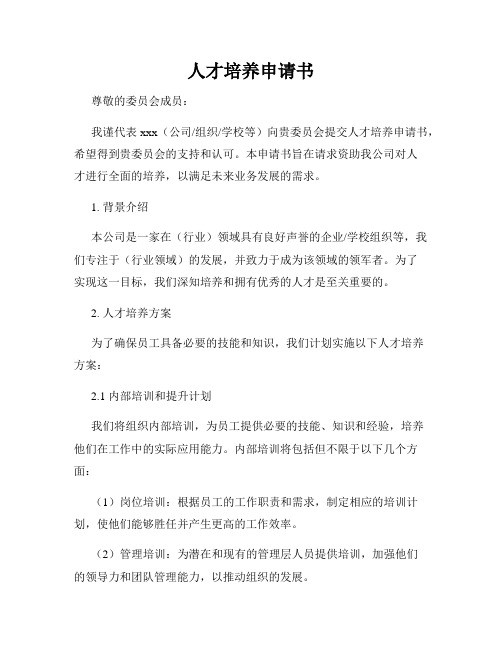 人才培养申请书

尊敬的委员会成员：

我谨代表 xxx（公司/组织/学校等）向贵委员会提交人才培养申请书，希望得到贵委员会的支持和认可。本申请书旨在请求资助我公司对人才进行全面的培养，以满足未来业务发展的需求。

1. 背景介绍

本公司是一家在（行业）领域具有良好声誉的企业/学校组织等，我们专注于（行业领域）的发展，并致力于成为该领域的领军者。为了实现这一目标，我们深知培养和拥有优秀的人才是至关重要的。

2. 人才培养方案

为了确保员工具备必要的技能和知识，我们计划实施以下人才培养方案：

2.1 内部培训和提升计划

我们将组织内部培训，为员工提供必要的技能、知识和经验，培养他们在工作中的实际应用能力。内部培训将包括但不限于以下几个方面：

（1）岗位培训：根据员工的工作职责和需求，制定相应的培训计划，使他们能够胜任并产生更高的工作效率。

（2）管理培训：为潜在和现有的管理层人员提供培训，加强他们的领导力和团队管理能力，以推动组织的发展。